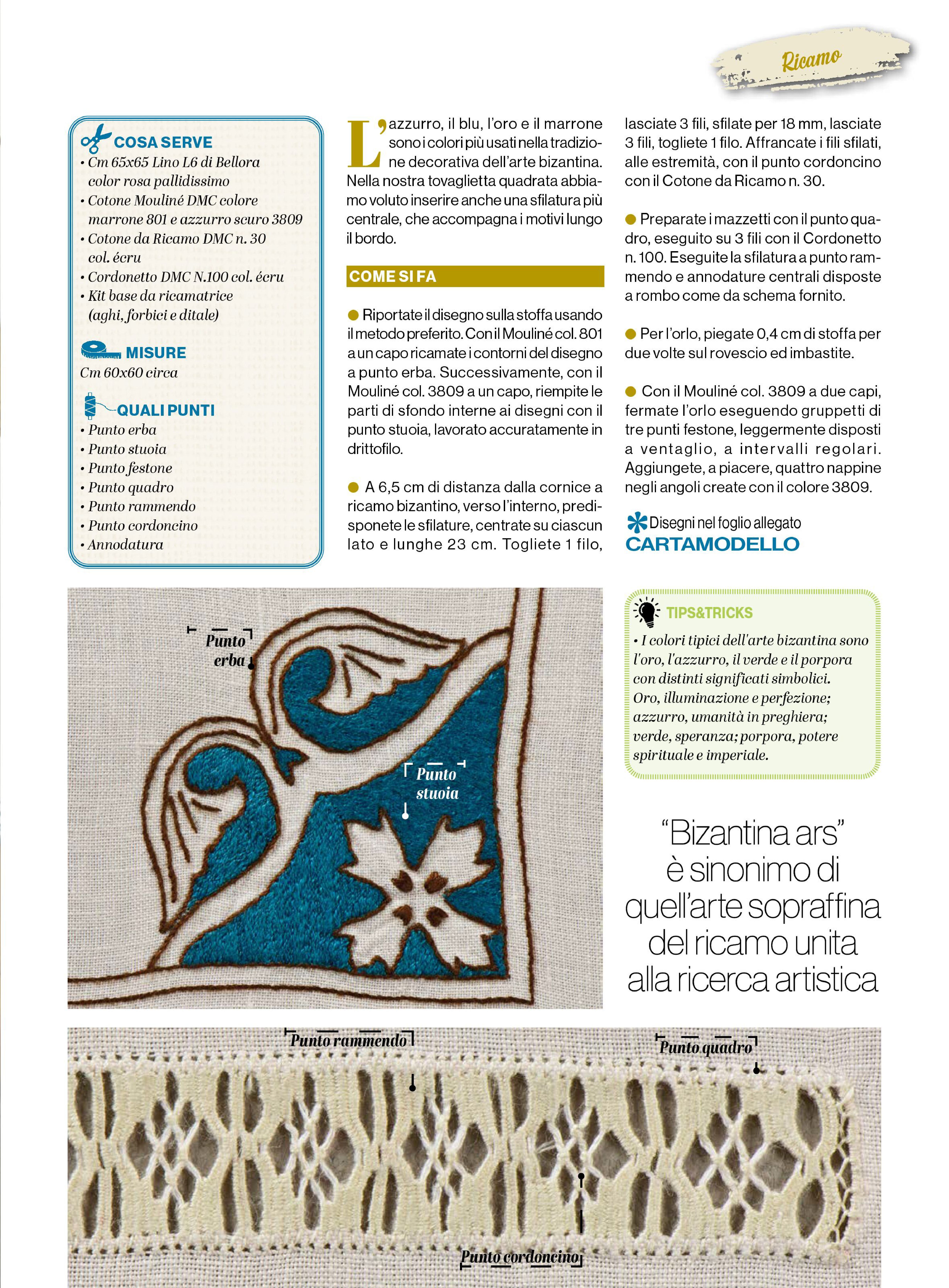 Ricamo

COSA SERVE
• Cm 65x65 Lino L6 di Bellora color rosa pallidissimo
• Cotone Mouliné DMC colore marrone 801 e azzurro scuro 3809
• Cotone da Ricamo DMC n. 30 col. écru
• Cordonetto DMC N.100 col. écru
• Kit base da ricamatrice (aghi, forbici e ditale)

MISURE
Cm 60x60 circa

QUALI PUNTI
• Punto erba
• Punto stuoia
• Punto festone
• Punto quadro
• Punto rammendo
• Punto cordoncino
• Annodatura

L'azzurro, il blu, l'oro e il marrone sono i colori più usati nella tradizione decorativa dell'arte bizantina. Nella nostra tovaglietta quadrata abbiamo voluto inserire anche una sfilatura più centrale, che accompagna i motivi lungo il bordo.

COME SI FA

● Riportate il disegno sulla stoffa usando il metodo preferito. Con il Mouliné col. 801 a un capo ricamate i contorni del disegno a punto erba. Successivamente, con il Mouliné col. 3809 a un capo, riempite le parti di sfondo interne ai disegni con il punto stuoia, lavorato accuratamente in drittofilo.

● A 6,5 cm di distanza dalla cornice a ricamo bizantino, verso l'interno, predisponete le sfilature, centrate su ciascun lato e lunghe 23 cm. Togliete 1 filo, lasciate 3 fili, sfilate per 18 mm, lasciate 3 fili, togliete 1 filo. Affrancate i fili sfilati, alle estremità, con il punto cordoncino con il Cotone da Ricamo n. 30.

● Preparate i mazzetti con il punto quadro, eseguito su 3 fili con il Cordonetto n. 100. Eseguite la sfilatura a punto rammendo e annodature centrali disposte a rombo come da schema fornito.

● Per l'orlo, piegate 0,4 cm di stoffa per due volte sul rovescio ed imbastite.

● Con il Mouliné col. 3809 a due capi, fermate l'orlo eseguendo gruppetti di tre punti festone, leggermente disposti a ventaglio, a intervalli regolari. Aggiungete, a piacere, quattro nappine negli angoli create con il colore 3809.

Disegni nel foglio allegato
CARTAMODELLO

Punto erba

Punto stuoia

TIPS&TRICKS
• I colori tipici dell'arte bizantina sono l'oro, l'azzurro, il verde e il porpora con distinti significati simbolici. Oro, illuminazione e perfezione; azzurro, umanità in preghiera; verde, speranza; porpora, potere spirituale e imperiale.

"Bizantina ars" è sinonimo di quell'arte sopraffina del ricamo unita alla ricerca artistica

Punto rammendo

Punto quadro

Punto cordoncino